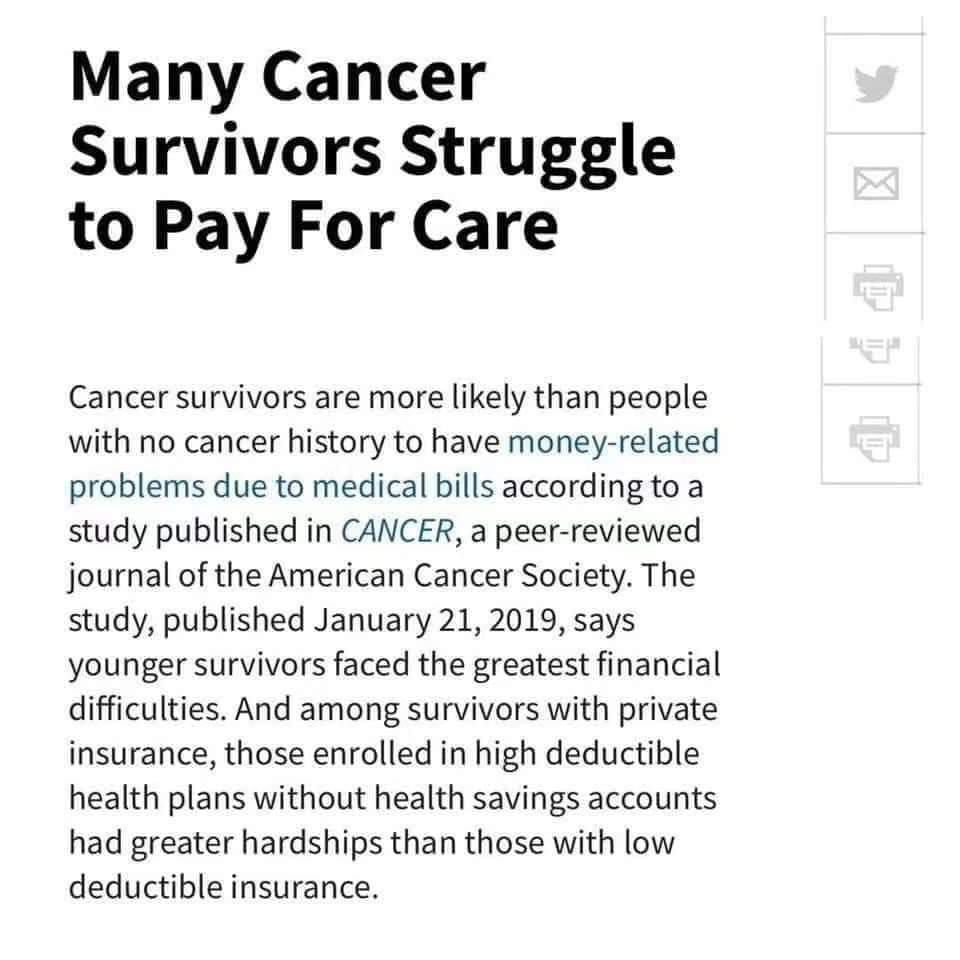 Many Cancer Survivors Struggle to Pay For Care

Cancer survivors are more likely than people with no cancer history to have money-related problems due to medical bills according to a study published in CANCER, a peer-reviewed journal of the American Cancer Society. The study, published January 21, 2019, says younger survivors faced the greatest financial difficulties. And among survivors with private insurance, those enrolled in high deductible health plans without health savings accounts had greater hardships than those with low deductible insurance.